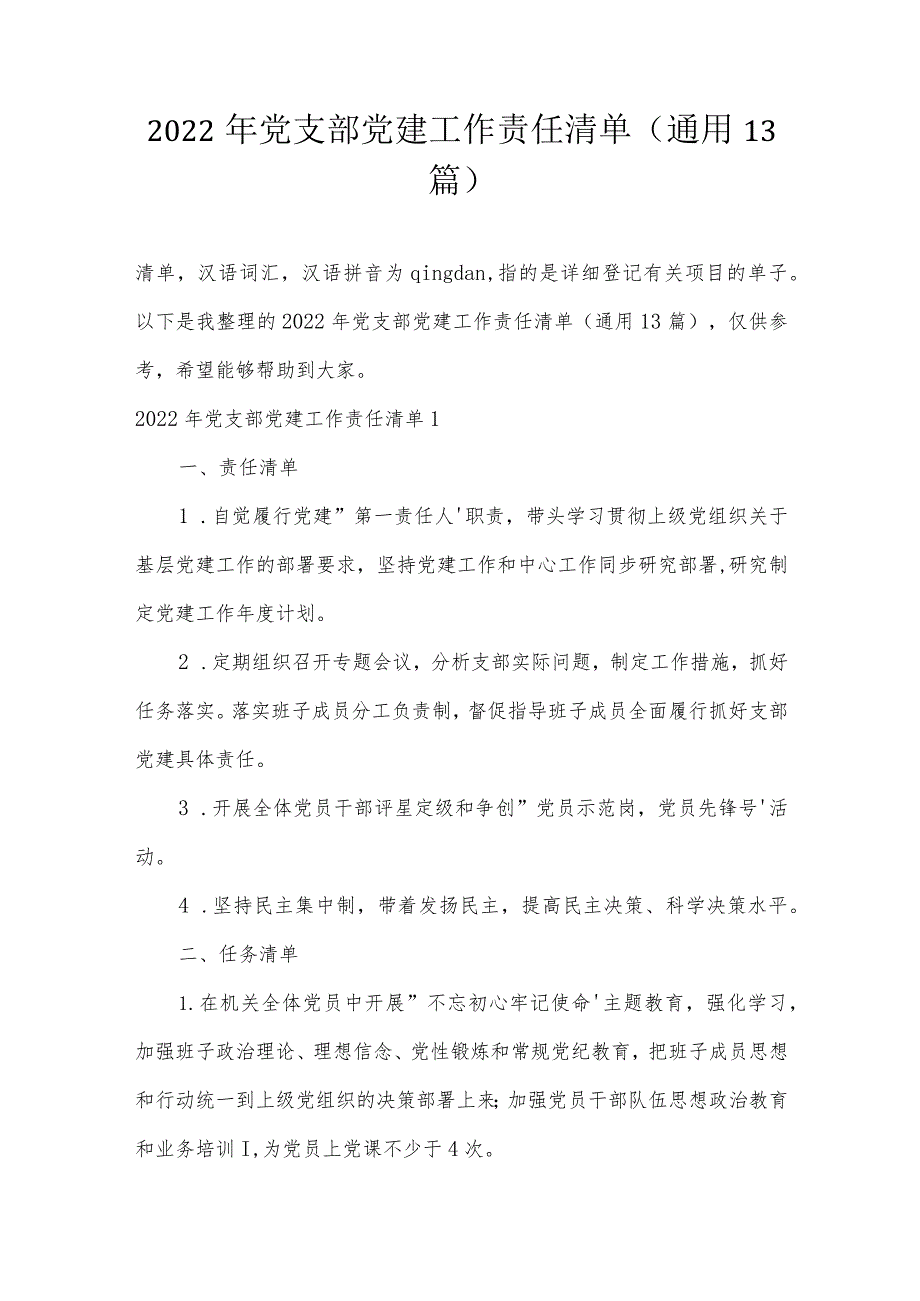 2022年党支部党建工作责任清单（通用13篇）

清单，汉语词汇，汉语拼音为qingdan,指的是详细登记有关项目的单子。以下是我整理的2022年党支部党建工作责任清单（通用13篇），仅供参考，希望能够帮助到大家。

2022年党支部党建工作责任清单1

一、责任清单

1．自觉履行党建”第一责任人'职责，带头学习贯彻上级党组织关于基层党建工作的部署要求，坚持党建工作和中心工作同步研究部署,研究制定党建工作年度计划。

2．定期组织召开专题会议，分析支部实际问题，制定工作措施，抓好任务落实。落实班子成员分工负责制，督促指导班子成员全面履行抓好支部党建具体责任。

3．开展全体党员干部评星定级和争创”党员示范岗，党员先锋号'活动。

4．坚持民主集中制，带着发扬民主，提高民主决策、科学决策水平。

二、任务清单

1.在机关全体党员中开展”不忘初心牢记使命'主题教育，强化学习，加强班子政治理论、理想信念、党性锻炼和常规党纪教育，把班子成员思想和行动统一到上级党组织的决策部署上来;加强党员干部队伍思想政治教育和业务培训I,为党员上党课不少于4次。